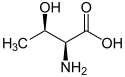 OH
O
$H_3C$
OH
$NH_2$